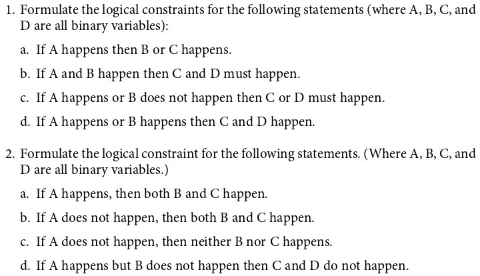 1. Formulate the logical constraints for the following statements (where A, B, C, and D are all binary variables):

a. If A happens then B or C happens.

b. If A and B happen then C and D must happen.

c. If A happens or B does not happen then C or D must happen.

d. If A happens or B happens then C and D happen.

2. Formulate the logical constraint for the following statements. (Where A, B, C, and D are all binary variables.)

a. If A happens, then both B and C happen.

b. If A does not happen, then both B and C happen.

c. If A does not happen, then neither B nor C happens.

d. If A happens but B does not happen then C and D do not happen.